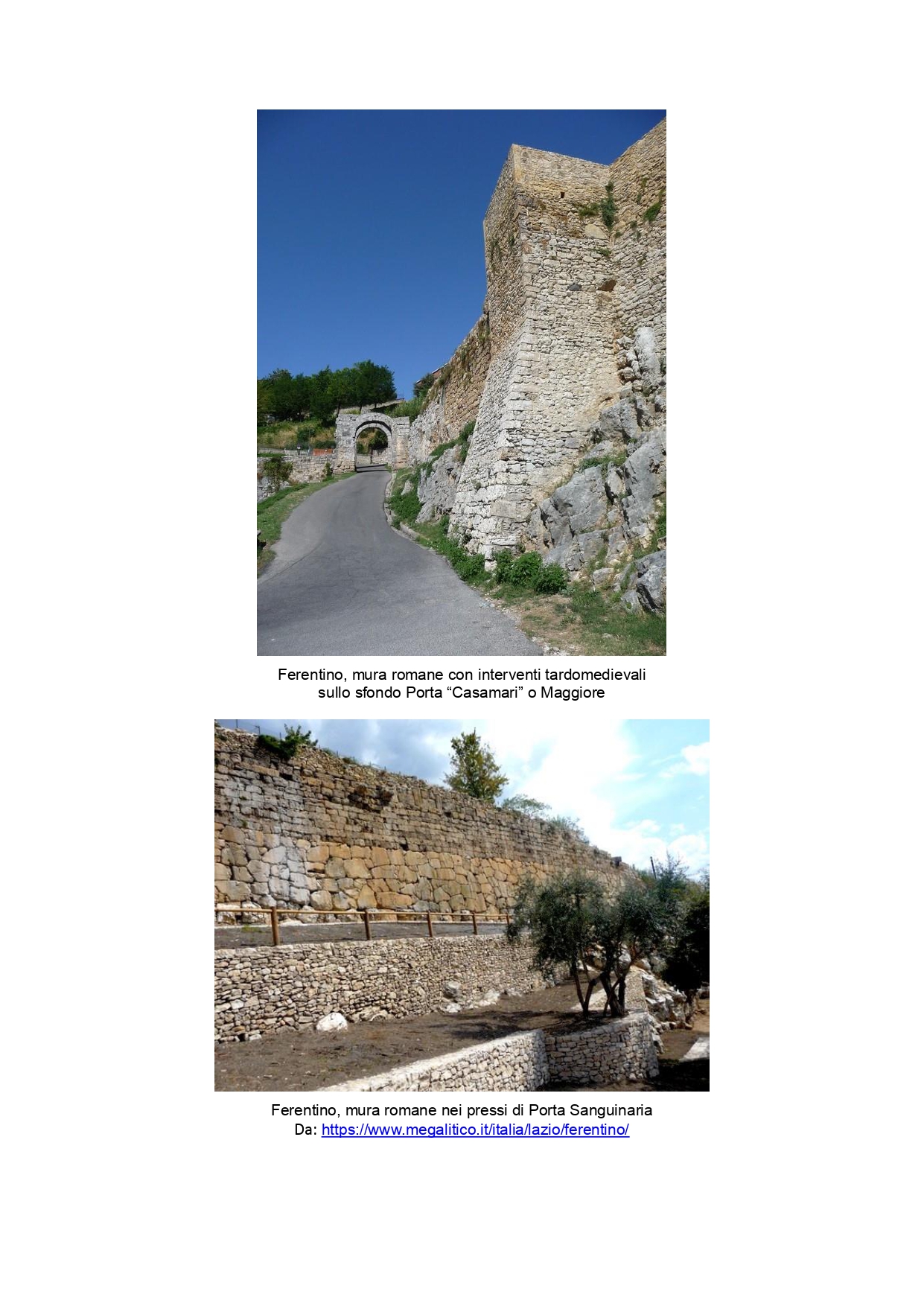 Ferentino, mura romane con interventi tardomedievali
sullo sfondo Porta "Casamari" o Maggiore

Ferentino, mura romane nei pressi di Porta Sanguinaria
Da: https://www.megalitico.it/italia/lazio/ferentino/